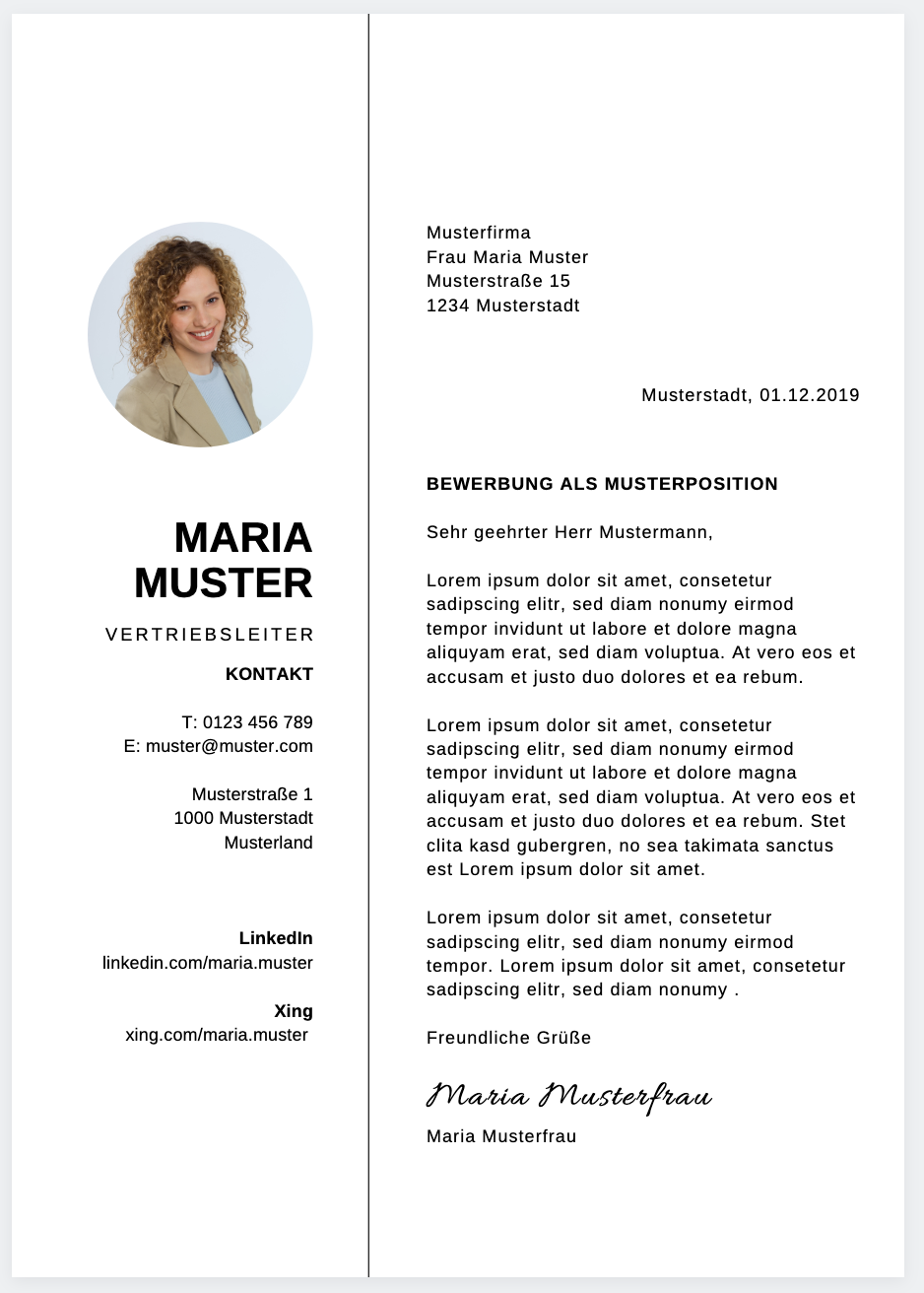 MARIA
MUSTER

VERTRIEBSLEITER

KONTAKT

T: 0123 456 789
E: muster@muster.com

Musterstraße 1
1000 Musterstadt
Musterland

LinkedIn
linkedin.com/maria.muster

Xing
xing.com/maria.muster

Musterfirma
Frau Maria Muster
Musterstraße 15
1234 Musterstadt

Musterstadt, 01.12.2019

BEWERBUNG ALS MUSTERPOSITION

Sehr geehrter Herr Mustermann,

Lorem ipsum dolor sit amet, consetetur sadipscing elitr, sed diam nonumy eirmod tempor invidunt ut labore et dolore magna aliquyam erat, sed diam voluptua. At vero eos et accusam et justo duo dolores et ea rebum.

Lorem ipsum dolor sit amet, consetetur sadipscing elitr, sed diam nonumy eirmod tempor invidunt ut labore et dolore magna aliquyam erat, sed diam voluptua. At vero eos et accusam et justo duo dolores et ea rebum. Stet clita kasd gubergren, no sea takimata sanctus est Lorem ipsum dolor sit amet.

Lorem ipsum dolor sit amet, consetetur sadipscing elitr, sed diam nonumy eirmod tempor. Lorem ipsum dolor sit amet, consetetur sadipscing elitr, sed diam nonumy .

Freundliche Grüße

Maria Musterfrau

Maria Musterfrau